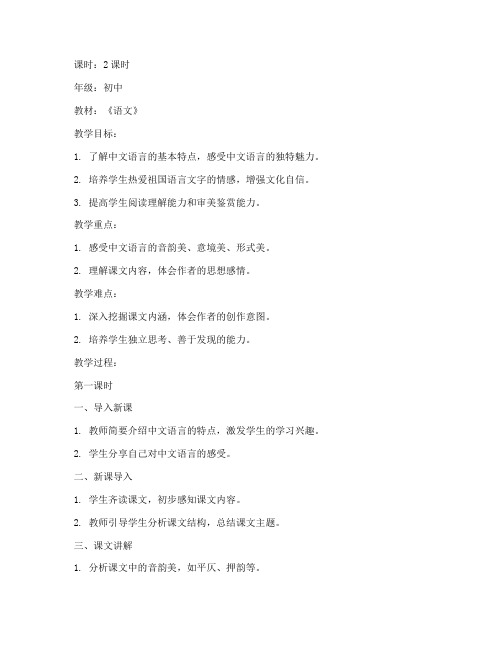 课时：2 课时

年级：初中

教材：《语文》

教学目标：

1. 了解中文语言的基本特点，感受中文语言的独特魅力。

2. 培养学生热爱祖国语言文字的情感，增强文化自信。

3. 提高学生阅读理解能力和审美鉴赏能力。

教学重点：

1. 感受中文语言的音韵美、意境美、形式美。

2. 理解课文内容，体会作者的思想感情。

教学难点：

1. 深入挖掘课文内涵，体会作者的创作意图。

2. 培养学生独立思考、善于发现的能力。

教学过程：

第一课时

一、导入新课

1. 教师简要介绍中文语言的特点，激发学生的学习兴趣。

2. 学生分享自己对中文语言的感受。

二、新课导入

1. 学生齐读课文，初步感知课文内容。

2. 教师引导学生分析课文结构，总结课文主题。

三、课文讲解

1. 分析课文中的音韵美，如平仄、押韵等。